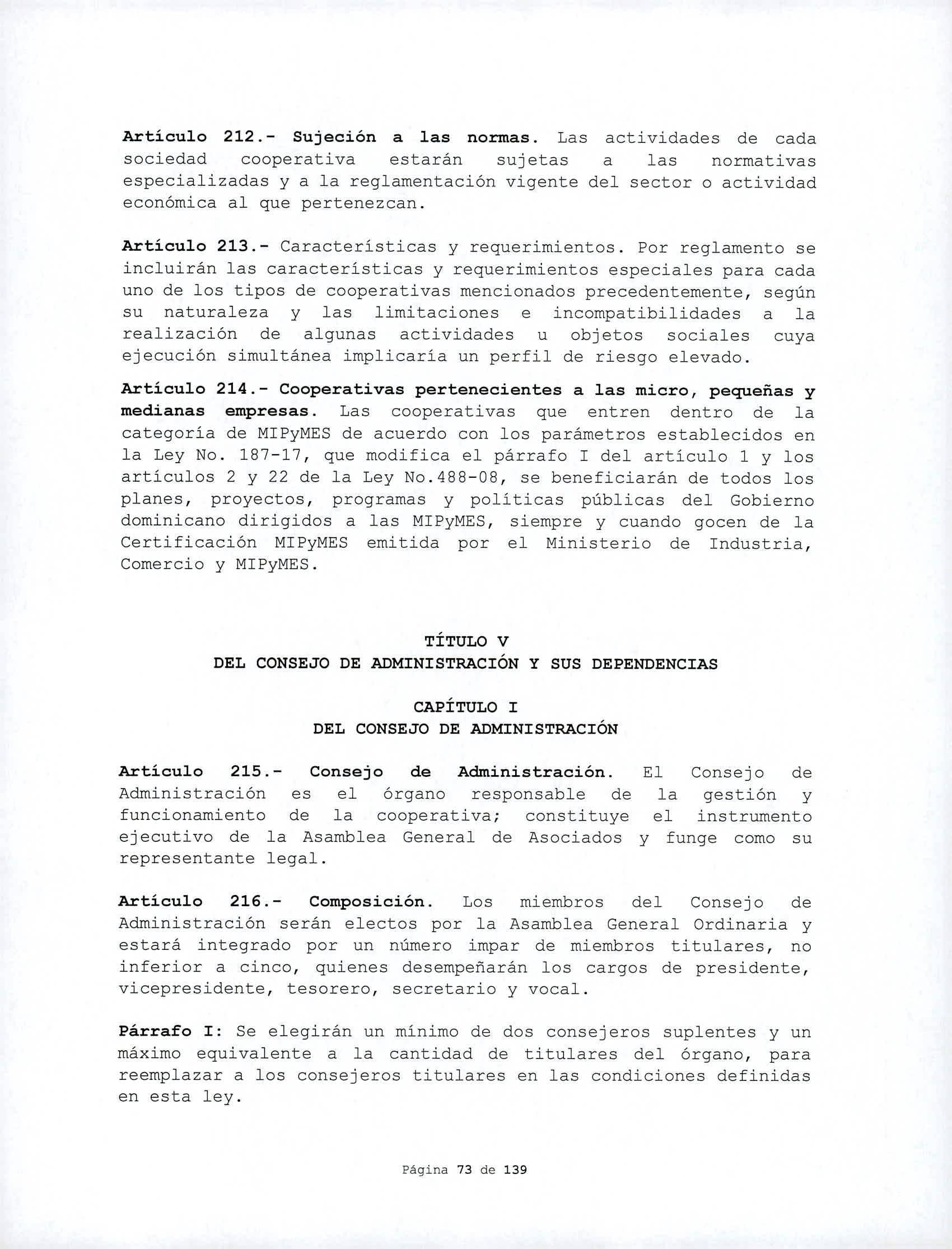 Artículo 212.- Sujeción a las normas. Las actividades de cada sociedad cooperativa estarán sujetas a las normativas especializadas y a la reglamentación vigente del sector o actividad económica al que pertenezcan.

Artículo 213.- Características y requerimientos. Por reglamento se incluirán las características y requerimientos especiales para cada uno de los tipos de cooperativas mencionados precedentemente, según su naturaleza y las limitaciones e incompatibilidades a la realización de algunas actividades u objetos sociales cuya ejecución simultánea implicaría un perfil de riesgo elevado.

Artículo 214.- Cooperativas pertenecientes a las micro, pequeñas y medianas empresas. Las cooperativas que entren dentro de la categoría de MIPyMES de acuerdo con los parámetros establecidos en la Ley No. 187-17, que modifica el párrafo I del artículo 1 y los artículos 2 y 22 de la Ley No.488-08, se beneficiarán de todos los planes, proyectos, programas y políticas públicas del Gobierno dominicano dirigidos a las MIPyMES, siempre y cuando gocen de la Certificación MIPyMES emitida por el Ministerio de Industria, Comercio y MIPyMES.

TÍTULO V
DEL CONSEJO DE ADMINISTRACIÓN Y SUS DEPENDENCIAS

CAPÍTULO I
DEL CONSEJO DE ADMINISTRACIÓN

Artículo 215.- Consejo de Administración. El Consejo de Administración es el órgano responsable de la gestión y funcionamiento de la cooperativa; constituye el instrumento ejecutivo de la Asamblea General de Asociados y funge como su representante legal.

Artículo 216.- Composición. Los miembros del Consejo de Administración serán electos por la Asamblea General Ordinaria y estará integrado por un número impar de miembros titulares, no inferior a cinco, quienes desempeñarán los cargos de presidente, vicepresidente, tesorero, secretario y vocal.

Párrafo I: Se elegirán un mínimo de dos consejeros suplentes y un máximo equivalente a la cantidad de titulares del órgano, para reemplazar a los consejeros titulares en las condiciones definidas en esta ley.

Página 73 de 139